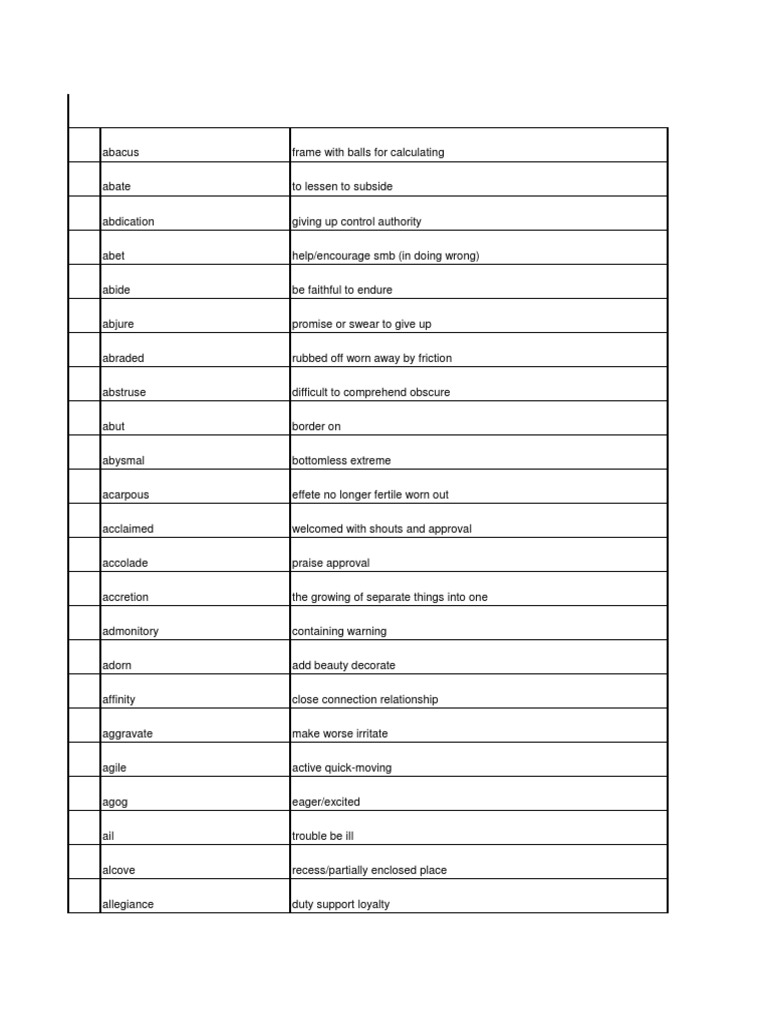 | | | |
|---|---|---|
| | abacus | frame with balls for calculating |
| | abate | to lessen to subside |
| | abdication | giving up control authority |
| | abet | help/encourage smb (in doing wrong) |
| | abide | be faithful to endure |
| | abjure | promise or swear to give up |
| | abraded | rubbed off worn away by friction |
| | abstruse | difficult to comprehend obscure |
| | abut | border on |
| | abysmal | bottomless extreme |
| | acarpous | effete no longer fertile worn out |
| | acclaimed | welcomed with shouts and approval |
| | accolade | praise approval |
| | accretion | the growing of separate things into one |
| | admonitory | containing warning |
| | adorn | add beauty decorate |
| | affinity | close connection relationship |
| | aggravate | make worse irritate |
| | agile | active quick-moving |
| | agog | eager/excited |
| | ail | trouble be ill |
| | alcove | recess/partially enclosed place |
| | allegiance | duty support loyalty |